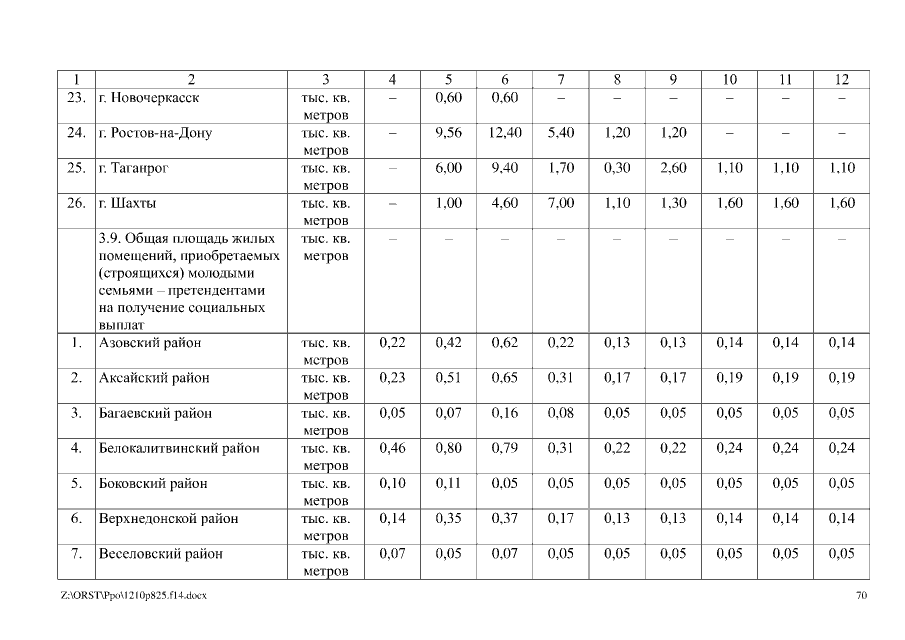 | 1 | 2 | 3 | 4 | 5 | 6 | 7 | 8 | 9 | 10 | 11 | 12 |
|---|---|---|---|---|---|---|---|---|---|---|---|
| 23. | г. Новочеркасск | тыс. кв. метров | – | 0,60 | 0,60 | – | – | – | – | – | – |
| 24. | г. Ростов-на-Дону | тыс. кв. метров | – | 9,56 | 12,40 | 5,40 | 1,20 | 1,20 | – | – | – |
| 25. | г. Таганрог | тыс. кв. метров | – | 6,00 | 9,40 | 1,70 | 0,30 | 2,60 | 1,10 | 1,10 | 1,10 |
| 26. | г. Шахты | тыс. кв. метров | – | 1,00 | 4,60 | 7,00 | 1,10 | 1,30 | 1,60 | 1,60 | 1,60 |
| | 3.9. Общая площадь жилых помещений, приобретаемых (строящихся) молодыми семьями – претендентами на получение социальных выплат | тыс. кв. метров | – | – | – | – | – | – | – | – | – |
| 1. | Азовский район | тыс. кв. метров | 0,22 | 0,42 | 0,62 | 0,22 | 0,13 | 0,13 | 0,14 | 0,14 | 0,14 |
| 2. | Аксайский район | тыс. кв. метров | 0,23 | 0,51 | 0,65 | 0,31 | 0,17 | 0,17 | 0,19 | 0,19 | 0,19 |
| 3. | Багаевский район | тыс. кв. метров | 0,05 | 0,07 | 0,16 | 0,08 | 0,05 | 0,05 | 0,05 | 0,05 | 0,05 |
| 4. | Белокалитвинский район | тыс. кв. метров | 0,46 | 0,80 | 0,79 | 0,31 | 0,22 | 0,22 | 0,24 | 0,24 | 0,24 |
| 5. | Боковский район | тыс. кв. метров | 0,10 | 0,11 | 0,05 | 0,05 | 0,05 | 0,05 | 0,05 | 0,05 | 0,05 |
| 6. | Верхнедонской район | тыс. кв. метров | 0,14 | 0,35 | 0,37 | 0,17 | 0,13 | 0,13 | 0,14 | 0,14 | 0,14 |
| 7. | Веселовский район | тыс. кв. метров | 0,07 | 0,05 | 0,07 | 0,05 | 0,05 | 0,05 | 0,05 | 0,05 | 0,05 |

Z:\ORST\Ppo\1210p825.f14.docx 70